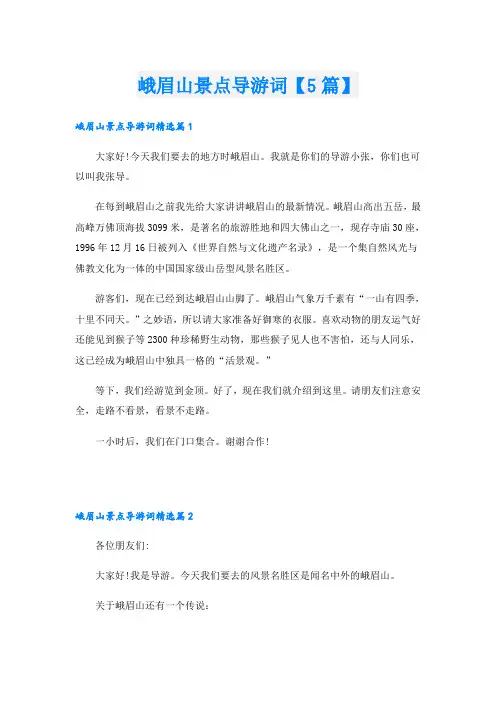 峨眉山景点导游词【5篇】

峨眉山景点导游词精选篇1

大家好!今天我们要去的地方时峨眉山。我就是你们的导游小张，你们也可以叫我张导。

在每到峨眉山之前我先给大家讲讲峨眉山的最新情况。峨眉山高出五岳，最高峰万佛顶海拔3099米，是著名的旅游胜地和四大佛山之一，现存寺庙30座，1996年12月16日被列入《世界自然与文化遗产名录》，是一个集自然风光与佛教文化为一体的中国国家级山岳型风景名胜区。

游客们，现在已经到达峨眉山山脚了。峨眉山气象万千素有“一山有四季，十里不同天。”之妙语，所以请大家准备好御寒的衣服。喜欢动物的朋友运气好还能见到猴子等2300种珍稀野生动物，那些猴子见人也不害怕，还与人同乐，这已经成为峨眉山中独具一格的“活景观。”

等下，我们经游览到金顶。好了，现在我们就介绍到这里。请朋友们注意安全，走路不看景，看景不走路。

一小时后，我们在门口集合。谢谢合作!

峨眉山景点导游词精选篇2

各位朋友们:

大家好!我是导游。今天我们要去的风景名胜区是闻名中外的峨眉山。

关于峨眉山还有一个传说: